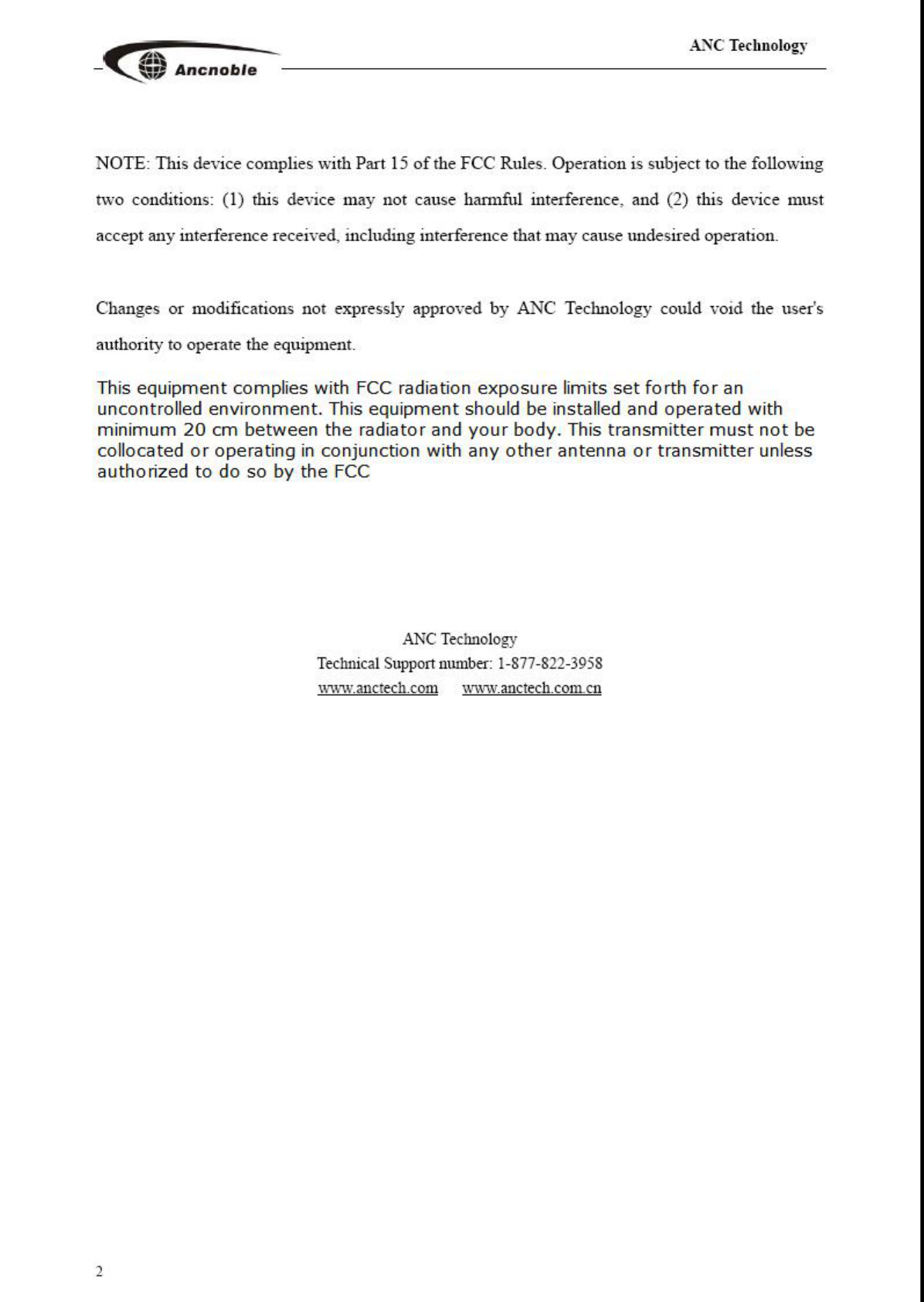 Ancnoble

ANC Technology

NOTE: This device complies with Part 15 of the FCC Rules. Operation is subject to the following two conditions: (1) this device may not cause harmful interference, and (2) this device must accept any interference received, including interference that may cause undesired operation.

Changes or modifications not expressly approved by ANC Technology could void the user's authority to operate the equipment.

This equipment complies with FCC radiation exposure limits set forth for an uncontrolled environment. This equipment should be installed and operated with minimum 20 cm between the radiator and your body. This transmitter must not be collocated or operating in conjunction with any other antenna or transmitter unless authorized to do so by the FCC

ANC Technology
Technical Support number: 1-877-822-3958
www.anctech.com www.anctech.com.cn

2